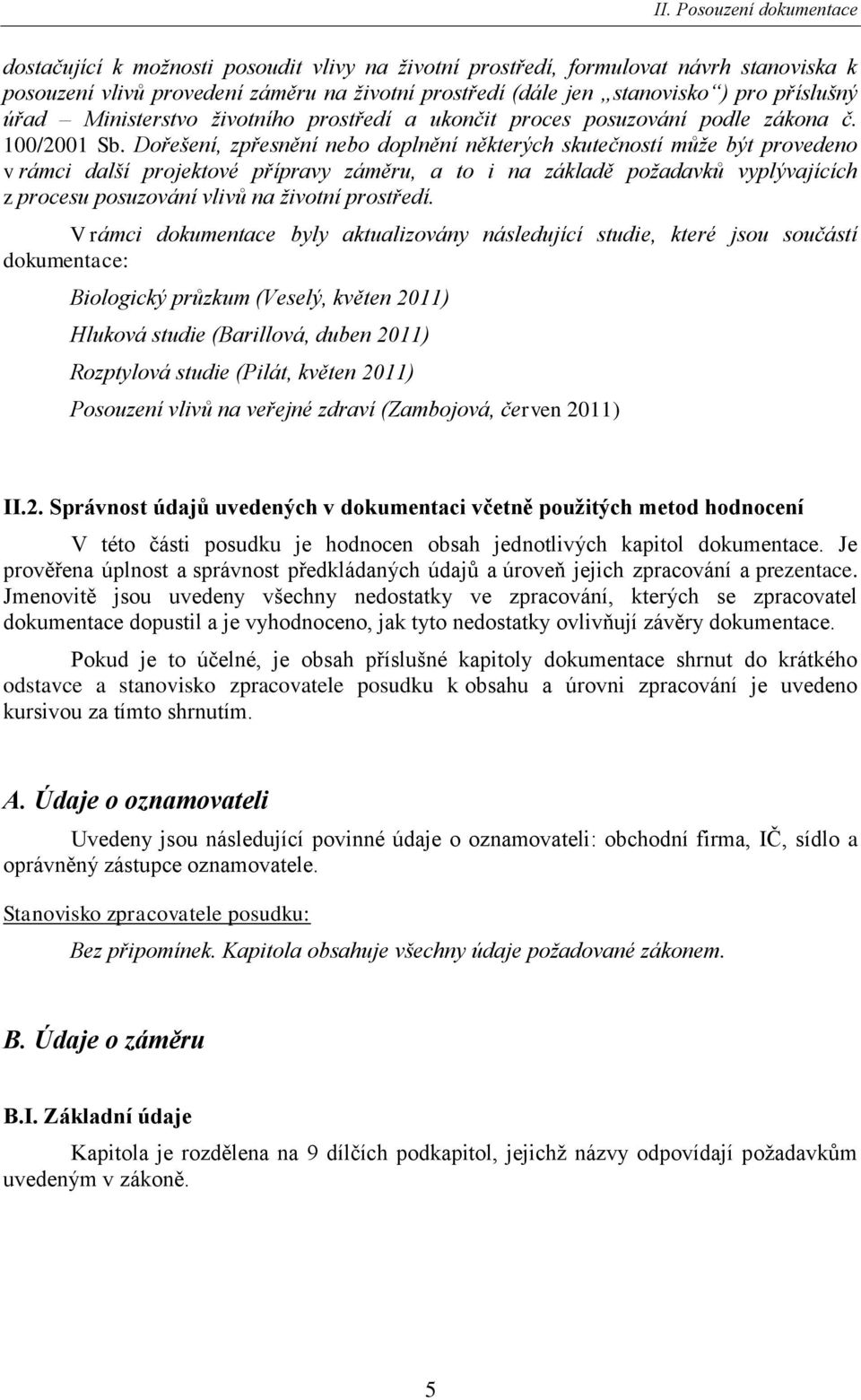 II. Posouzení dokumentace

dostačující k možnosti posoudit vlivy na životní prostředí, formulovat návrh stanoviska k posouzení vlivů provedení záměru na životní prostředí (dále jen „stanovisko“) pro příslušný úřad – Ministerstvo životního prostředí a ukončit proces posuzování podle zákona č. 100/2001 Sb. Dořešení, zpřesnění nebo doplnění některých skutečností může být provedeno v rámci další projektové přípravy záměru, a to i na základě požadavků vyplývajících z procesu posuzování vlivů na životní prostředí.

V rámci dokumentace byly aktualizovány následující studie, které jsou součástí dokumentace:

Biologický průzkum (Veselý, květen 2011)

Hluková studie (Barillová, duben 2011)

Rozptylová studie (Pilát, květen 2011)

Posouzení vlivů na veřejné zdraví (Zambojová, červen 2011)

II.2. Správnost údajů uvedených v dokumentaci včetně použitých metod hodnocení

V této části posudku je hodnocen obsah jednotlivých kapitol dokumentace. Je prověřena úplnost a správnost předkládaných údajů a úroveň jejich zpracování a prezentace. Jmenovitě jsou uvedeny všechny nedostatky ve zpracování, kterých se zpracovatel dokumentace dopustil a je vyhodnoceno, jak tyto nedostatky ovlivňují závěry dokumentace.

Pokud je to účelné, je obsah příslušné kapitoly dokumentace shrnut do krátkého odstavce a stanovisko zpracovatele posudku k obsahu a úrovni zpracování je uvedeno kursivou za tímto shrnutím.

A. Údaje o oznamovateli

Uvedeny jsou následující povinné údaje o oznamovateli: obchodní firma, IČ, sídlo a oprávněný zástupce oznamovatele.

Stanovisko zpracovatele posudku:

Bez připomínek. Kapitola obsahuje všechny údaje požadované zákonem.

B. Údaje o záměru

B.I. Základní údaje

Kapitola je rozdělena na 9 dílčích podkapitol, jejichž názvy odpovídají požadavkům uvedeným v zákoně.

5